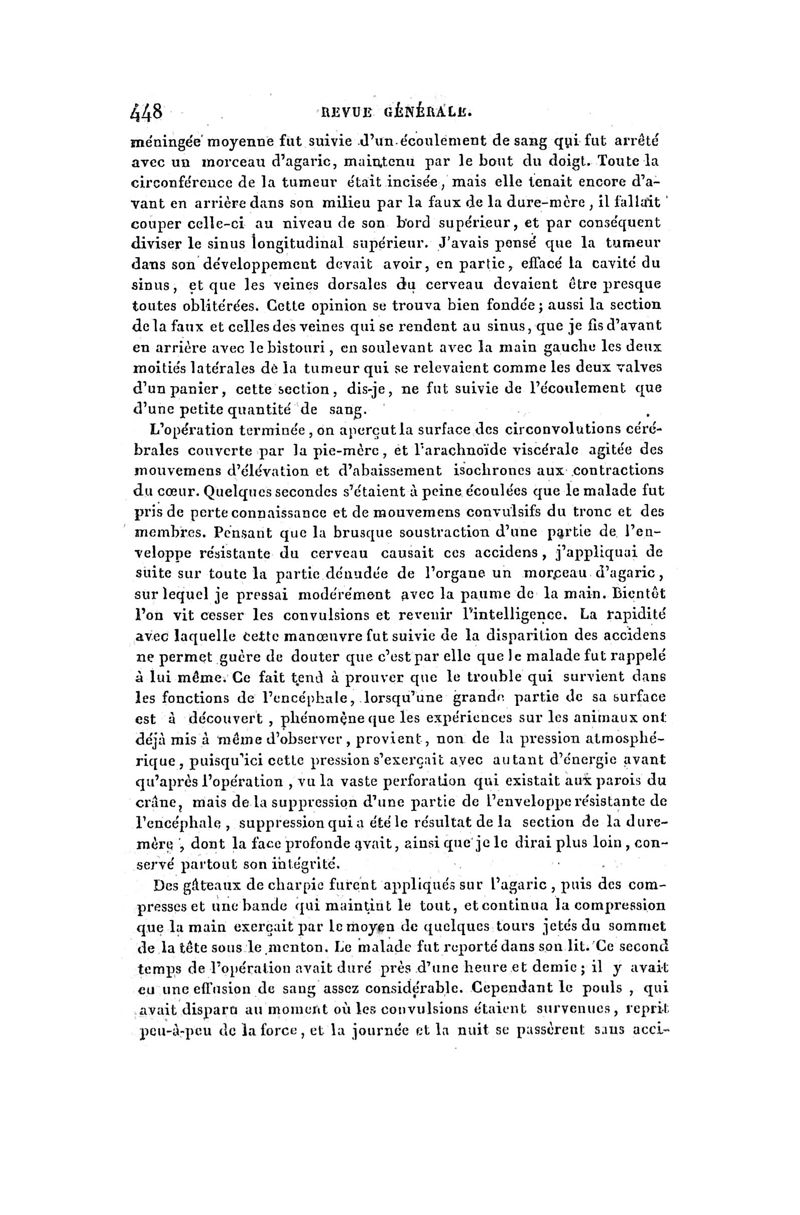 448 REVUE GÉNÉRALE.

méningée moyenne fut suivie d'un écoulement de sang qui fut arrêté avec un morceau d'agaric, maintenu par le bout du doigt. Toute la circonférence de la tumeur était incisée, mais elle tenait encore d'avant en arrière dans son milieu par la faux de la dure-mère, il fallait couper celle-ci au niveau de son bord supérieur, et par conséquent diviser le sinus longitudinal supérieur. J'avais pensé que la tumeur dans son développement devait avoir, en partie, effacé la cavité du sinus, et que les veines dorsales du cerveau devaient être presque toutes oblitérées. Cette opinion se trouva bien fondée; aussi la section de la faux et celles des veines qui se rendent au sinus, que je fis d'avant en arrière avec le bistouri, en soulevant avec la main gauche les deux moitiés latérales de la tumeur qui se relevaient comme les deux valves d'un panier, cette section, dis-je, ne fut suivie de l'écoulement que d'une petite quantité de sang.

L'opération terminée, on aperçut la surface des circonvolutions cérébrales couverte par la pie-mère, et l'arachnoïde viscérale agitée des mouvemens d'élévation et d'abaissement isochrones aux contractions du cœur. Quelques secondes s'étaient à peine écoulées que le malade fut pris de perte connaissance et de mouvemens convulsifs du tronc et des membres. Pensant que la brusque soustraction d'une partie de l'enveloppe résistante du cerveau causait ces accidens, j'appliquai de suite sur toute la partie dénudée de l'organe un morceau d'agaric, sur lequel je pressai modérément avec la paume de la main. Bientôt l'on vit cesser les convulsions et revenir l'intelligence. La rapidité avec laquelle cette manœuvre fut suivie de la disparition des accidens ne permet guère de douter que c'est par elle que le malade fut rappelé à lui même. Ce fait tend à prouver que le trouble qui survient dans les fonctions de l'encéphale, lorsqu'une grande partie de sa surface est à découvert, phénomène que les expériences sur les animaux ont déjà mis à même d'observer, provient, non de la pression atmosphérique, puisqu'ici cette pression s'exerçait avec autant d'énergie avant qu'après l'opération, vu la vaste perforation qui existait aux parois du crâne, mais de la suppression d'une partie de l'enveloppe résistante de l'encéphale, suppression qui a été le résultat de la section de la dure-mère, dont la face profonde avait, ainsi que je le dirai plus loin, conservé partout son intégrité.

Des gâteaux de charpie furent appliqués sur l'agaric, puis des compresses et une bande qui maintint le tout, et continua la compression que la main exerçait par le moyen de quelques tours jetés du sommet de la tête sous le menton. Le malade fut reporté dans son lit. Ce second temps de l'opération avait duré près d'une heure et demie; il y avait eu une effusion de sang assez considérable. Cependant le pouls, qui avait disparu au moment où les convulsions étaient survenues, reprit peu-à-peu de la force, et la journée et la nuit se passèrent sans acci-